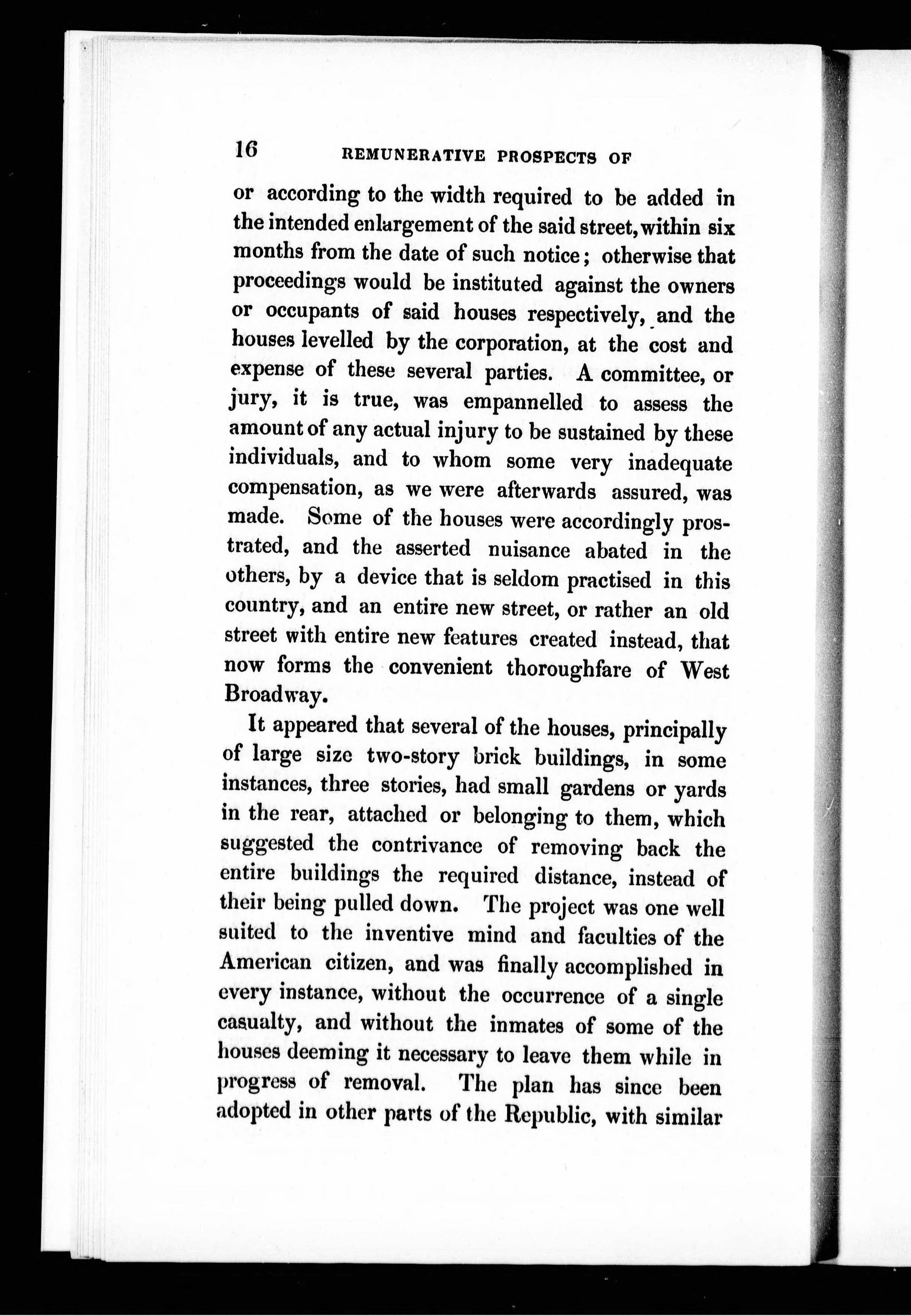 16 REMUNERATIVE PROSPECTS OF

or according to the width required to be added in the intended enlargement of the said street, within six months from the date of such notice; otherwise that proceedings would be instituted against the owners or occupants of said houses respectively, and the houses levelled by the corporation, at the cost and expense of these several parties. A committee, or jury, it is true, was empannelled to assess the amount of any actual injury to be sustained by these individuals, and to whom some very inadequate compensation, as we were afterwards assured, was made. Some of the houses were accordingly prostrated, and the asserted nuisance abated in the others, by a device that is seldom practised in this country, and an entire new street, or rather an old street with entire new features created instead, that now forms the convenient thoroughfare of West Broadway.

It appeared that several of the houses, principally of large size two-story brick buildings, in some instances, three stories, had small gardens or yards in the rear, attached or belonging to them, which suggested the contrivance of removing back the entire buildings the required distance, instead of their being pulled down. The project was one well suited to the inventive mind and faculties of the American citizen, and was finally accomplished in every instance, without the occurrence of a single casualty, and without the inmates of some of the houses deeming it necessary to leave them while in progress of removal. The plan has since been adopted in other parts of the Republic, with similar